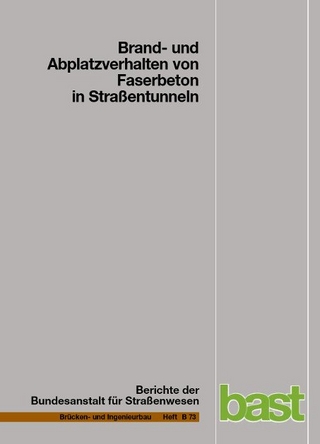 Brand- und Abplatzverhalten von Faserbeton in Straßentunneln

Berichte der Bundesanstalt für Straßenwesen

bast

Brücken- und Ingenieurbau Heft B 73